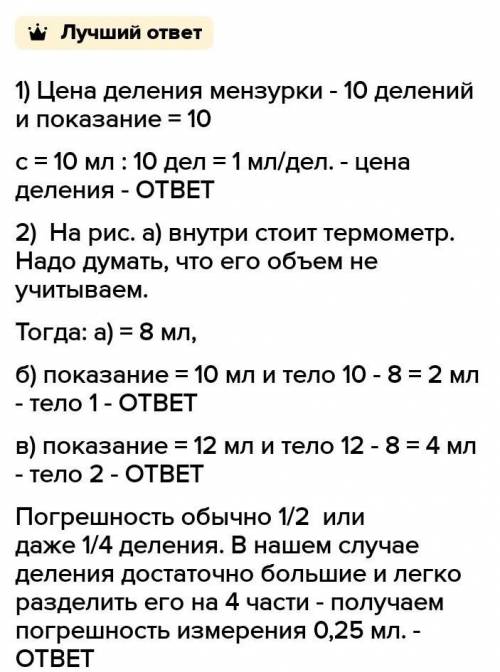 Лучший ответ

1) Цена деления мензурки - 10 делений и показание = 10

с = 10 мл : 10 дел = 1 мл/дел. - цена деления - ОТВЕТ

2) На рис. а) внутри стоит термометр. Надо думать, что его объем не учитываем.

Тогда: а) = 8 мл,

б) показание = 10 мл и тело 10 - 8 = 2 мл - тело 1 - ОТВЕТ

в) показание = 12 мл и тело 12 - 8 = 4 мл - тело 2 - ОТВЕТ

Погрешность обычно 1/2 или даже 1/4 деления. В нашем случае деления достаточно большие и легко разделить его на 4 части - получаем погрешность измерения 0,25 мл. - ОТВЕТ